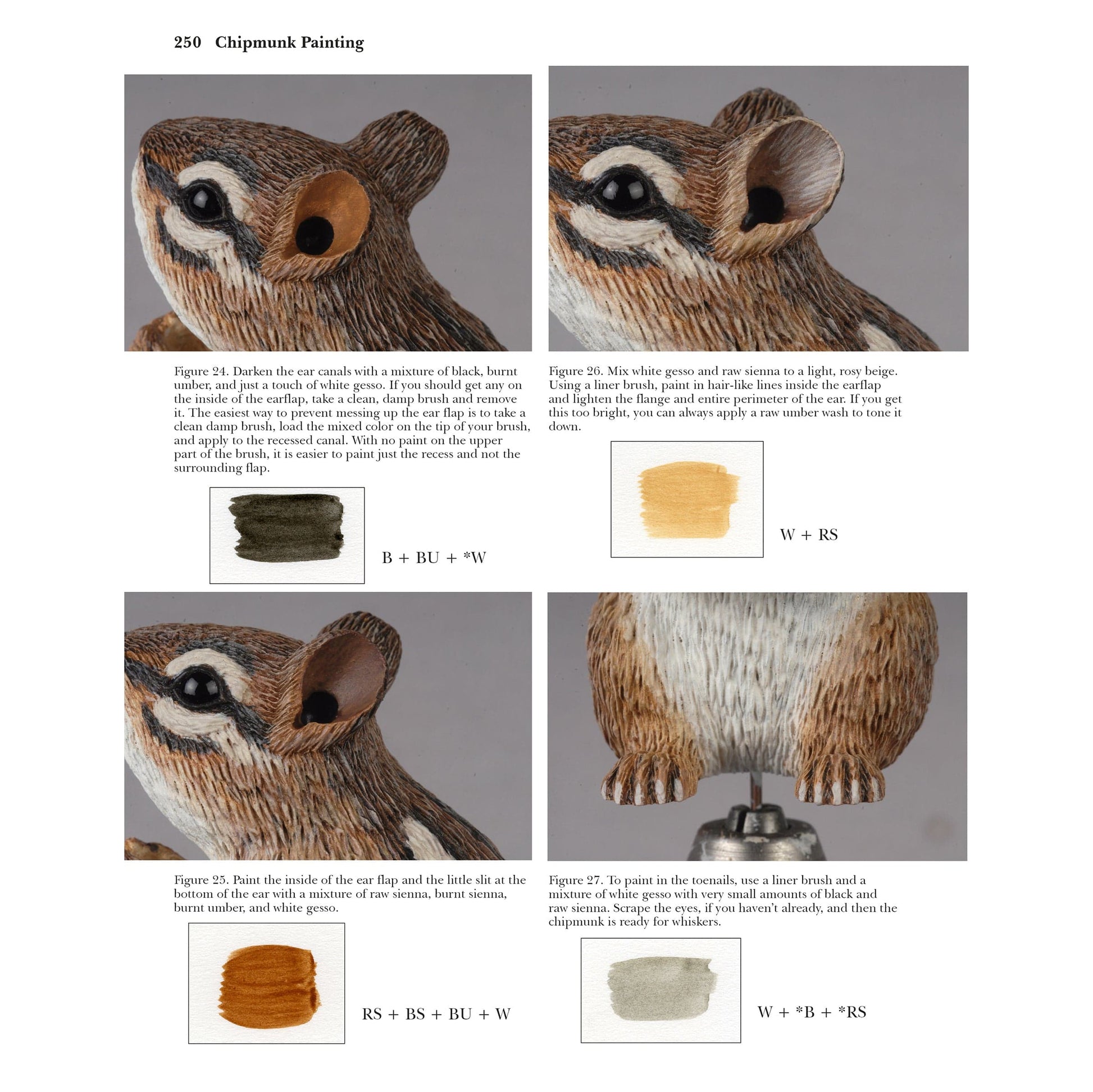 250 Chipmunk Painting

Figure 24. Darken the ear canals with a mixture of black, burnt umber, and just a touch of white gesso. If you should get any on the inside of the earflap, take a clean, damp brush and remove it. The easiest way to prevent messing up the ear flap is to take a clean damp brush, load the mixed color on the tip of your brush, and apply to the recessed canal. With no paint on the upper part of the brush, it is easier to paint just the recess and not the surrounding flap.

B + BU + *W

Figure 25. Paint the inside of the ear flap and the little slit at the bottom of the ear with a mixture of raw sienna, burnt sienna, burnt umber, and white gesso.

RS + BS + BU + W

Figure 26. Mix white gesso and raw sienna to a light, rosy beige. Using a liner brush, paint in hair-like lines inside the earflap and lighten the flange and entire perimeter of the ear. If you get this too bright, you can always apply a raw umber wash to tone it down.

W + RS

Figure 27. To paint in the toenails, use a liner brush and a mixture of white gesso with very small amounts of black and raw sienna. Scrape the eyes, if you haven't already, and then the chipmunk is ready for whiskers.

W + *B + *RS